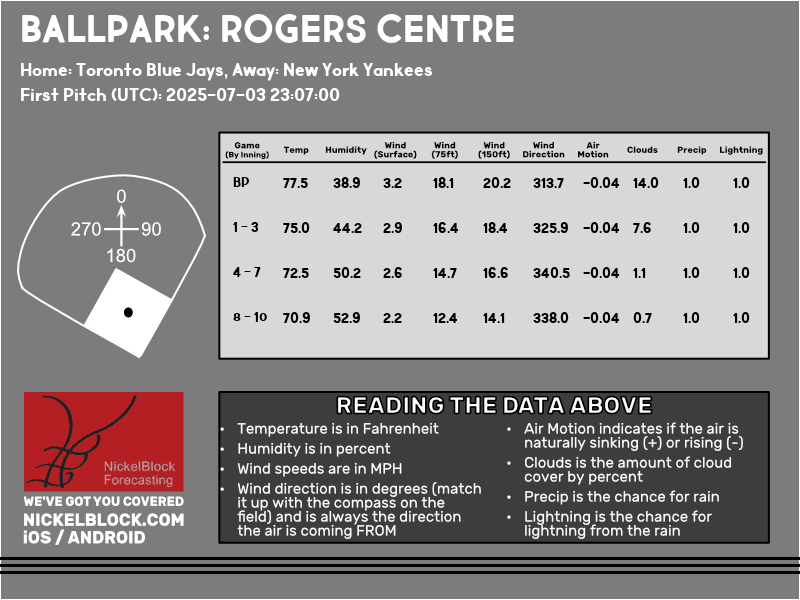 BALLPARK: ROGERS CENTRE

Home: Toronto Blue Jays, Away: New York Yankees

First Pitch (UTC): 2025-07-03 23:07:00

0
270
90
180

| Game (By Inning) | Temp | Humidity | Wind (Surface) | Wind (75ft) | Wind (150ft) | Wind Direction | Air Motion | Clouds | Precip | Lightning |
|---|---|---|---|---|---|---|---|---|---|---|
| BP | 77.5 | 38.9 | 3.2 | 18.1 | 20.2 | 313.7 | -0.04 | 14.0 | 1.0 | 1.0 |
| 1 - 3 | 75.0 | 44.2 | 2.9 | 16.4 | 18.4 | 325.9 | -0.04 | 7.6 | 1.0 | 1.0 |
| 4 - 7 | 72.5 | 50.2 | 2.6 | 14.7 | 16.6 | 340.5 | -0.04 | 1.1 | 1.0 | 1.0 |
| 8 - 10 | 70.9 | 52.9 | 2.2 | 12.4 | 14.1 | 338.0 | -0.04 | 0.7 | 1.0 | 1.0 |

NickelBlock Forecasting

WE'VE GOT YOU COVERED
NICKELBLOCK.COM
iOS / ANDROID

READING THE DATA ABOVE

• Temperature is in Fahrenheit
• Humidity is in percent
• Wind speeds are in MPH
• Wind direction is in degrees (match it up with the compass on the field) and is always the direction the air is coming FROM

• Air Motion indicates if the air is naturally sinking (+) or rising (-)
• Clouds is the amount of cloud cover by percent
• Precip is the chance for rain
• Lightning is the chance for lightning from the rain